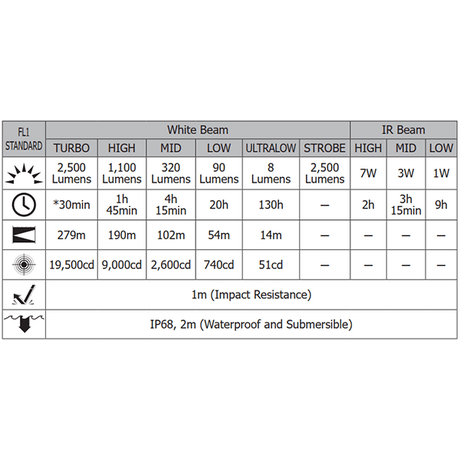 | FL1 STANDARD | White Beam | | | | | | IR Beam | | |
|---|---|---|---|---|---|---|---|---|---|
| | TURBO | HIGH | MID | LOW | ULTRALOW | STROBE | HIGH | MID | LOW |
| | 2,500 Lumens | 1,100 Lumens | 320 Lumens | 90 Lumens | 8 Lumens | 2,500 Lumens | 7W | 3W | 1W |
| | *30min | 1h 45min | 4h 15min | 20h | 130h | — | 2h | 3h 15min | 9h |
| | 279m | 190m | 102m | 54m | 14m | — | — | — | — |
| | 19,500cd | 9,000cd | 2,600cd | 740cd | 51cd | — | — | — | — |
| | 1m (Impact Resistance) | | | | | | | | |
| | IP68, 2m (Waterproof and Submersible) | | | | | | | | |